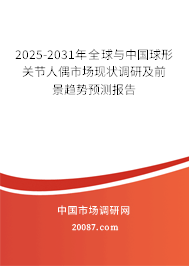 2025-2031年全球与中国球形关节人偶市场现状调研及前景趋势预测报告

中国市场调研网

20087.com